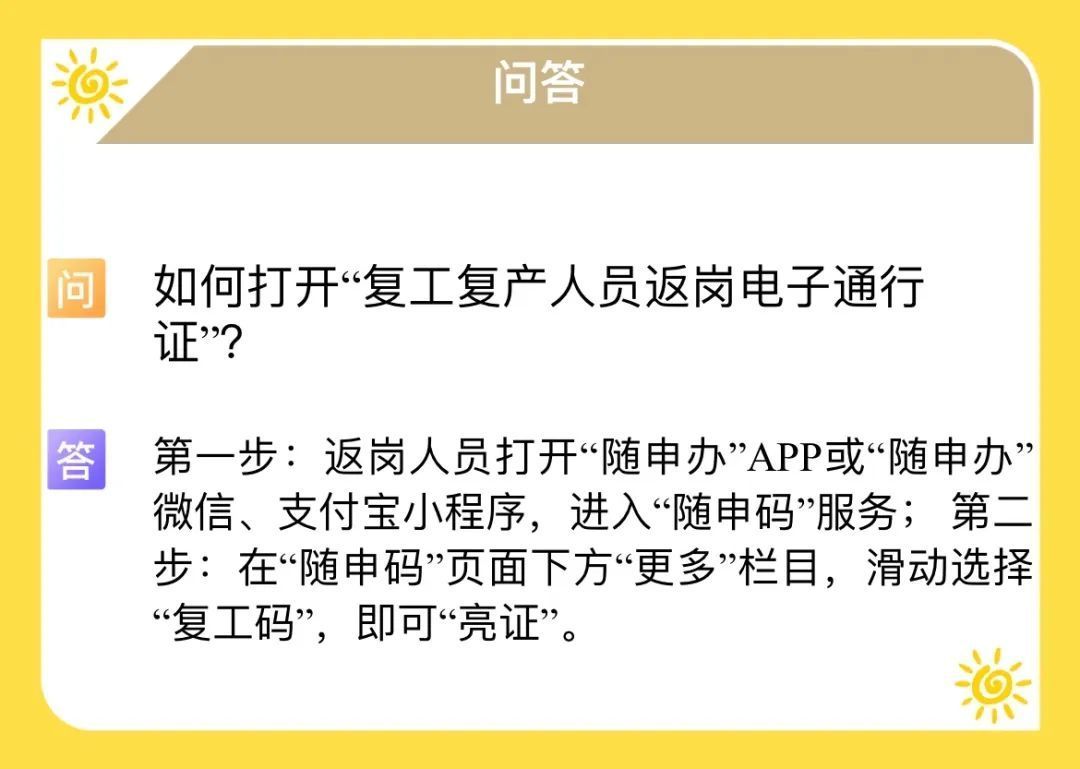 问答

问 如何打开“复工复产人员返岗电子通行证”?

答 第一步：返岗人员打开“随申办”APP或“随申办”微信、支付宝小程序，进入“随申码”服务；第二步：在“随申码”页面下方“更多”栏目，滑动选择“复工码”，即可“亮证”。